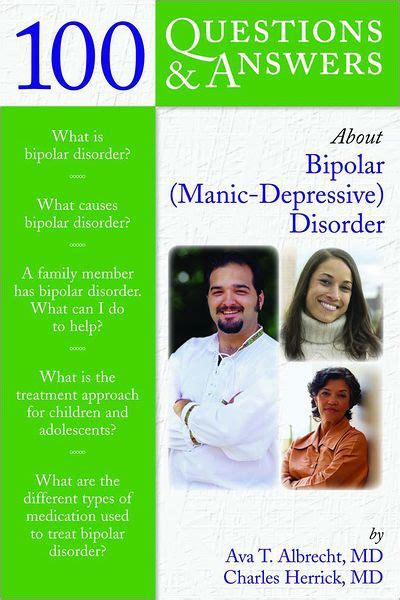 100 QUESTIONS & ANSWERS

What is bipolar disorder?

What causes bipolar disorder?

A family member has bipolar disorder. What can I do to help?

What is the treatment approach for children and adolescents?

What are the different types of medication used to treat bipolar disorder?

About
Bipolar
(Manic-Depressive)
Disorder

by
Ava T. Albrecht, MD
Charles Herrick, MD